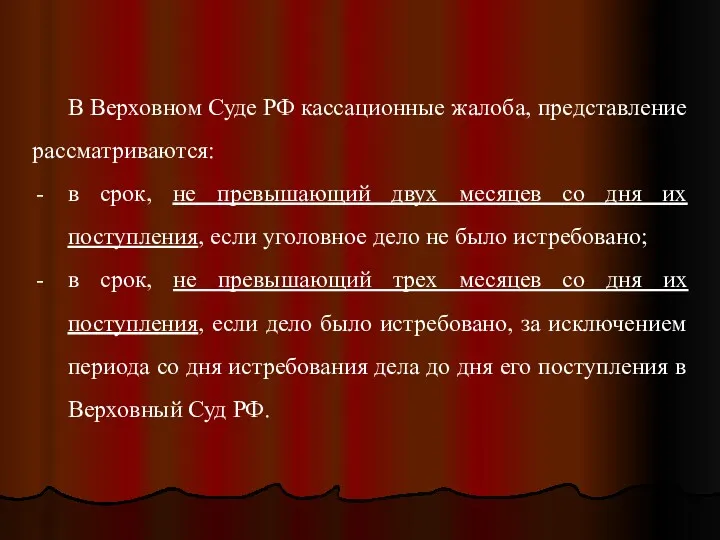 В Верховном Суде РФ кассационные жалоба, представление рассматриваются:

- в срок, не превышающий двух месяцев со дня их поступления, если уголовное дело не было истребовано;

- в срок, не превышающий трех месяцев со дня их поступления, если дело было истребовано, за исключением периода со дня истребования дела до дня его поступления в Верховный Суд РФ.